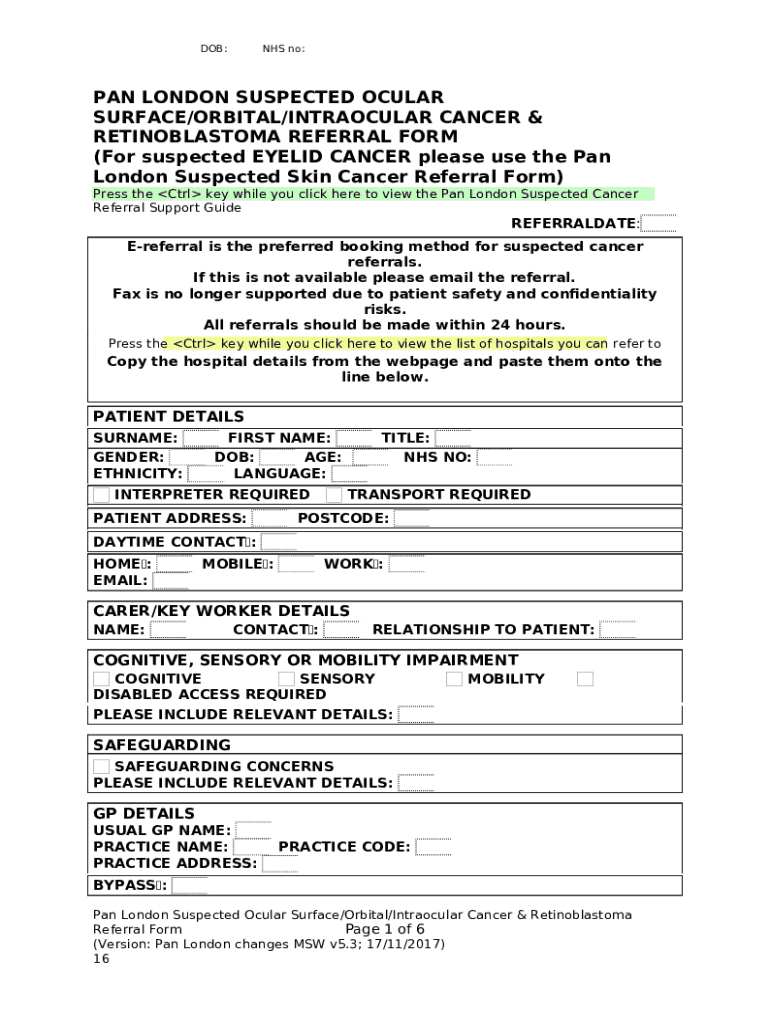 DOB: NHS no:

PAN LONDON SUSPECTED OCULAR SURFACE/ORBITAL/INTRAOCULAR CANCER & RETINOBLASTOMA REFERRAL FORM
(For suspected EYELID CANCER please use the Pan London Suspected Skin Cancer Referral Form)
Press the <Ctrl> key while you click here to view the Pan London Suspected Cancer Referral Support Guide

REFERRALDATE:

E-referral is the preferred booking method for suspected cancer referrals.
If this is not available please email the referral.
Fax is no longer supported due to patient safety and confidentiality risks.
All referrals should be made within 24 hours.
Press the <Ctrl> key while you click here to view the list of hospitals you can refer to
Copy the hospital details from the webpage and paste them onto the line below.

PATIENT DETAILS
SURNAME: FIRST NAME: TITLE:
GENDER: DOB: AGE: NHS NO:
ETHNICITY: LANGUAGE:
INTERPRETER REQUIRED TRANSPORT REQUIRED
PATIENT ADDRESS: POSTCODE:
DAYTIME CONTACT: 
HOME: MOBILE: WORK:
EMAIL:

CARER/KEY WORKER DETAILS
NAME: CONTACT: RELATIONSHIP TO PATIENT:

COGNITIVE, SENSORY OR MOBILITY IMPAIRMENT
COGNITIVE SENSORY MOBILITY
DISABLED ACCESS REQUIRED
PLEASE INCLUDE RELEVANT DETAILS:

SAFEGUARDING
SAFEGUARDING CONCERNS
PLEASE INCLUDE RELEVANT DETAILS:

GP DETAILS
USUAL GP NAME:
PRACTICE NAME: PRACTICE CODE:
PRACTICE ADDRESS:
BYPASS:

Pan London Suspected Ocular Surface/Orbital/Intraocular Cancer & Retinoblastoma Referral Form Page 1 of 6
(Version: Pan London changes MSW v5.3; 17/11/2017)
16